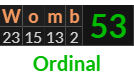 | W | o | m | b | 53 |
|---|---|---|---|---|
| 23 | 15 | 13 | 2 | |

Ordinal